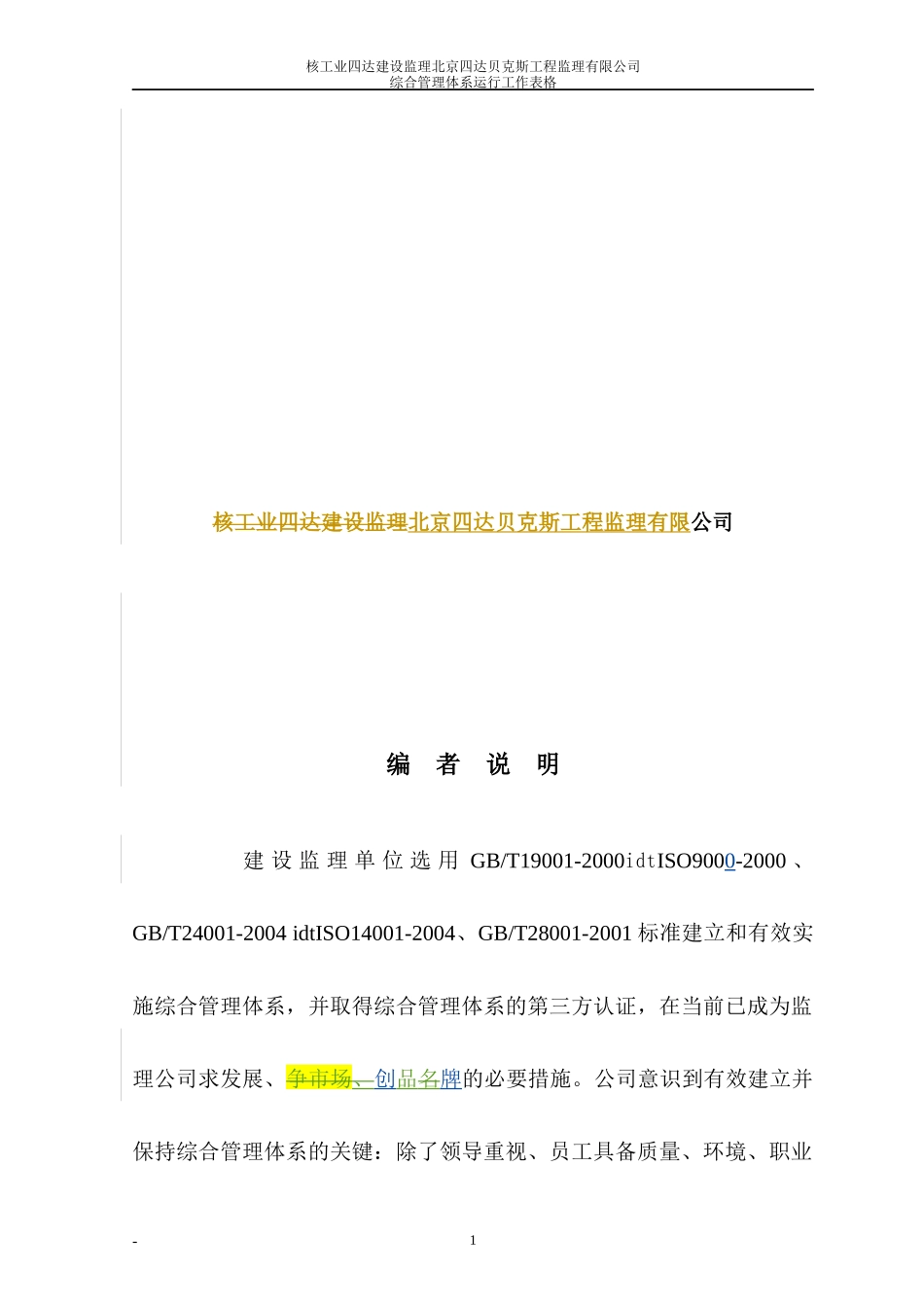 核工业四达建设监理北京四达贝克斯工程监理有限公司
综合管理体系运行工作表格

核工业四达建设监理北京四达贝克斯工程监理有限公司

编 者 说 明

建设监理单位选用 GB/T19001-2000idtISO9000-2000、GB/T24001-2004 idtISO14001-2004、GB/T28001-2001 标准建立和有效实施综合管理体系，并取得综合管理体系的第三方认证，在当前已成为监理公司求发展、争市场、创品名牌的必要措施。公司意识到有效建立并保持综合管理体系的关键：除了领导重视、员工具备质量、环境、职业

-
1